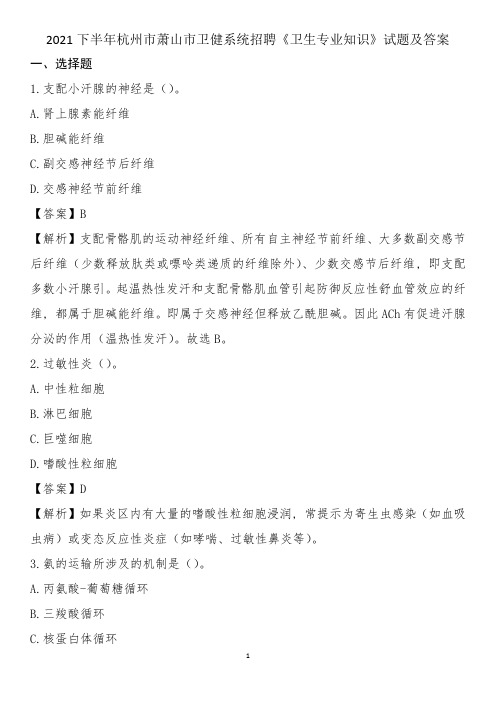 2021 下半年杭州市萧山市卫健系统招聘《卫生专业知识》试题及答案

一、选择题

1. 支配小汗腺的神经是（）。

A. 肾上腺素能纤维

B. 胆碱能纤维

C. 副交感神经节后纤维

D. 交感神经节前纤维

【答案】B

【解析】支配骨骼肌的运动神经纤维、所有自主神经节前纤维、大多数副交感节后纤维（少数释放肽类或嘌呤类递质的纤维除外）、少数交感节后纤维，即支配多数小汗腺引。起温热性发汗和支配骨骼肌血管引起防御反应性舒血管效应的纤维，都属于胆碱能纤维。即属于交感神经但释放乙酰胆碱。因此 ACh 有促进汗腺分泌的作用（温热性发汗）。故选 B。

2. 过敏性炎（）。

A. 中性粒细胞

B. 淋巴细胞

C. 巨噬细胞

D. 嗜酸性粒细胞

【答案】D

【解析】如果炎区内有大量的嗜酸性粒细胞浸润，常提示为寄生虫感染（如血吸虫病）或变态反应性炎症（如哮喘、过敏性鼻炎等）。

3. 氨的运输所涉及的机制是（）。

A. 丙氨酸-葡萄糖循环

B. 三羧酸循环

C. 核蛋白体循环

1